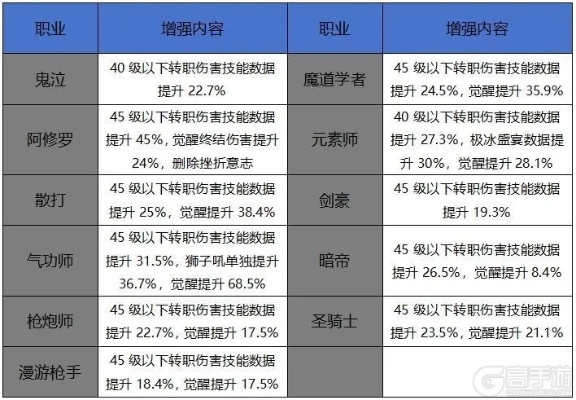 | 职业 | 增强内容 | 职业 | 增强内容 |
|---|---|---|---|
| 鬼泣 | 40 级以下转职伤害技能数据提升 22.7% | 魔道学者 | 45 级以下转职伤害技能数据提升 24.5%，觉醒提升 35.9% |
| 阿修罗 | 45 级以下转职伤害技能数据提升 45%，觉醒终结伤害提升 24%，删除挫折意志 | 元素师 | 40 级以下转职伤害技能数据提升 27.3%，极冰盛宴数据提升 30%，觉醒提升 28.1% |
| 散打 | 45 级以下转职伤害技能数据提升 25%，觉醒提升 38.4% | 剑豪 | 45 级以下转职伤害技能数据提升 19.3% |
| 气功师 | 45 级以下转职伤害技能数据提升 31.5%，狮子吼单独提升 36.7%，觉醒提升 68.5% | 暗帝 | 45 级以下转职伤害技能数据提升 26.5%，觉醒提升 8.4% |
| 枪炮师 | 45 级以下转职伤害技能数据提升 22.7%，觉醒提升 17.5% | 圣骑士 | 45 级以下转职伤害技能数据提升 23.5%，觉醒提升 21.1% |
| 漫游枪手 | 45 级以下转职伤害技能数据提升 18.4%，觉醒提升 17.5% | | |

高手游